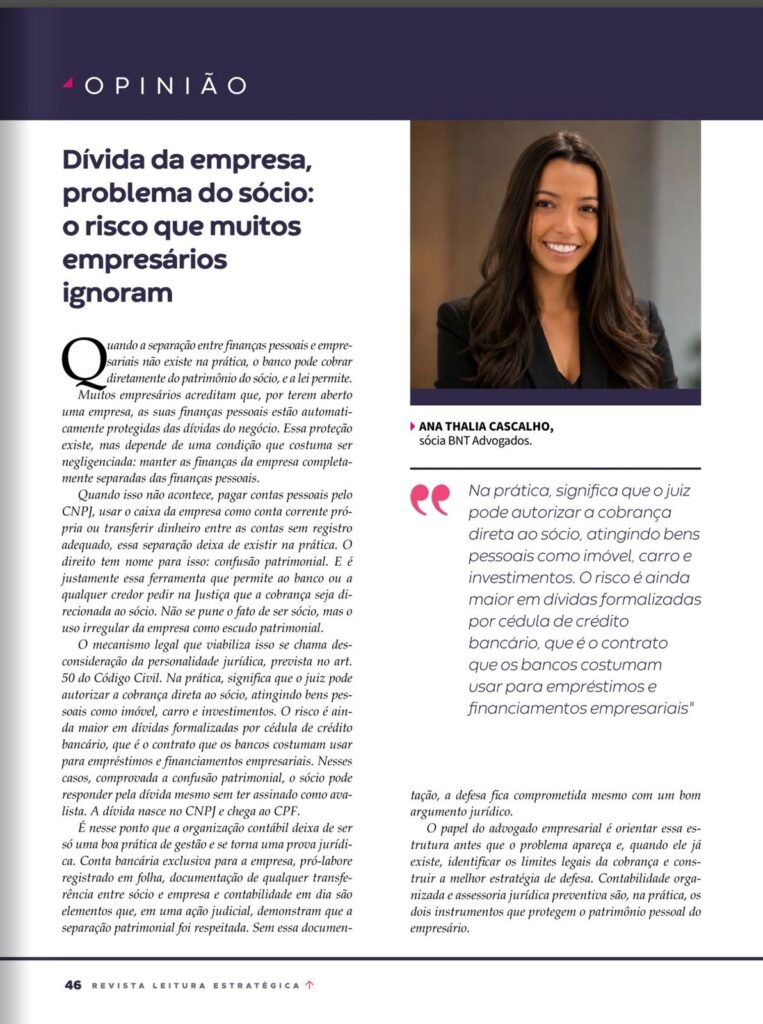 OPINIÃO

Dívida da empresa, problema do sócio: o risco que muitos empresários ignoram

Quando a separação entre finanças pessoais e empresariais não existe na prática, o banco pode cobrar diretamente do patrimônio do sócio, e a lei permite.

Muitos empresários acreditam que, por terem aberto uma empresa, as suas finanças pessoais estão automaticamente protegidas das dívidas do negócio. Essa proteção existe, mas depende de uma condição que costuma ser negligenciada: manter as finanças da empresa completamente separadas das finanças pessoais.

Quando isso não acontece, pagar contas pessoais pelo CNPJ, usar o caixa da empresa como conta corrente própria ou transferir dinheiro entre as contas sem registro adequado, essa separação deixa de existir na prática. O direito tem nome para isso: confusão patrimonial. E é justamente essa ferramenta que permite ao banco ou a qualquer credor pedir na Justiça que a cobrança seja direcionada ao sócio. Não se pune o fato de ser sócio, mas o uso irregular da empresa como escudo patrimonial.

O mecanismo legal que viabiliza isso se chama desconsideração da personalidade jurídica, prevista no art. 50 do Código Civil. Na prática, significa que o juiz pode autorizar a cobrança direta ao sócio, atingindo bens pessoais como imóvel, carro e investimentos. O risco é ainda maior em dívidas formalizadas por cédula de crédito bancário, que é o contrato que os bancos costumam usar para empréstimos e financiamentos empresariais. Nesses casos, comprovada a confusão patrimonial, o sócio pode responder pela dívida mesmo sem ter assinado como avalista. A dívida nasce no CNPJ e chega ao CPF.

É nesse ponto que a organização contábil deixa de ser só uma boa prática de gestão e se torna uma prova jurídica. Conta bancária exclusiva para a empresa, pró-labore registrado em folha, documentação de qualquer transferência entre sócio e empresa e contabilidade em dia são elementos que, em uma ação judicial, demonstram que a separação patrimonial foi respeitada. Sem essa documentação, a defesa fica comprometida mesmo com um bom argumento jurídico.

O papel do advogado empresarial é orientar essa estrutura antes que o problema apareça e, quando ele já existe, identificar os limites legais da cobrança e construir a melhor estratégia de defesa. Contabilidade organizada e assessoria jurídica preventiva são, na prática, os dois instrumentos que protegem o patrimônio pessoal do empresário.

ANA THALIA CASCALHO, sócia BNT Advogados.

Na prática, significa que o juiz pode autorizar a cobrança direta ao sócio, atingindo bens pessoais como imóvel, carro e investimentos. O risco é ainda maior em dívidas formalizadas por cédula de crédito bancário, que é o contrato que os bancos costumam usar para empréstimos e financiamentos empresariais"

46 REVISTA LEITURA ESTRATÉGICA